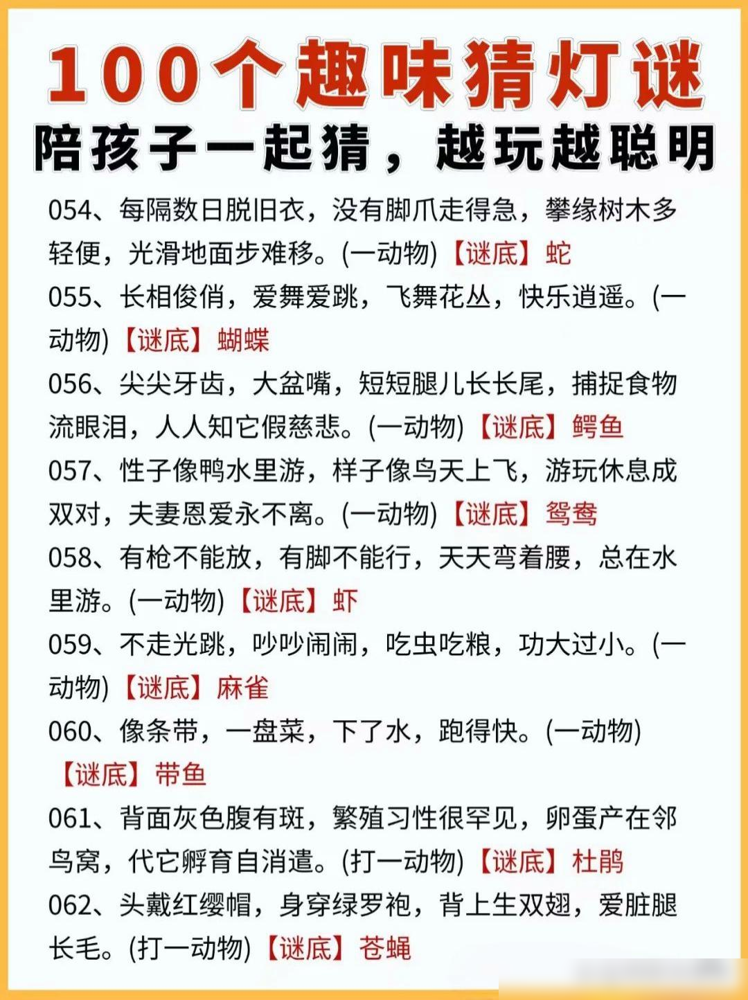 100个趣味猜灯谜
陪孩子一起猜，越玩越聪明

054、每隔数日脱旧衣，没有脚爪走得急，攀缘树木多轻便，光滑地面步难移。(一动物)【谜底】蛇
055、长相俊俏，爱舞爱跳，飞舞花丛，快乐逍遥。(一动物)【谜底】蝴蝶
056、尖尖牙齿，大盆嘴，短短腿儿长长尾，捕捉食物流眼泪，人人知它假慈悲。(一动物)【谜底】鳄鱼
057、性子像鸭水里游，样子像鸟天上飞，游玩休息成双对，夫妻恩爱永不离。(一动物)【谜底】鸳鸯
058、有枪不能放，有脚不能行，天天弯着腰，总在水里游。(一动物)【谜底】虾
059、不走光跳，吵吵闹闹，吃虫吃粮，功大过小。(一动物)【谜底】麻雀
060、像条带，一盘菜，下了水，跑得快。(一动物)【谜底】带鱼
061、背面灰色腹有斑，繁殖习性很罕见，卵蛋产在邻鸟窝，代它孵育自消遣。(打一动物)【谜底】杜鹃
062、头戴红缨帽，身穿绿罗袍，背上生双翅，爱脏腿长毛。(打一动物)【谜底】苍蝇